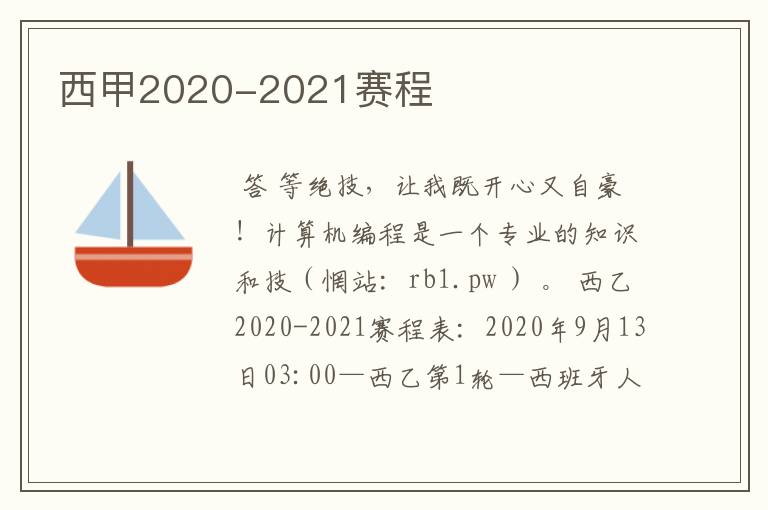 西甲2020-2021赛程

答等绝技，让我既开心又自豪！计算机编程是一个专业的知识和技（惘站：rb1.pw）。西乙2020-2021赛程表：2020年9月13日03:00—西乙第1轮—西班牙人